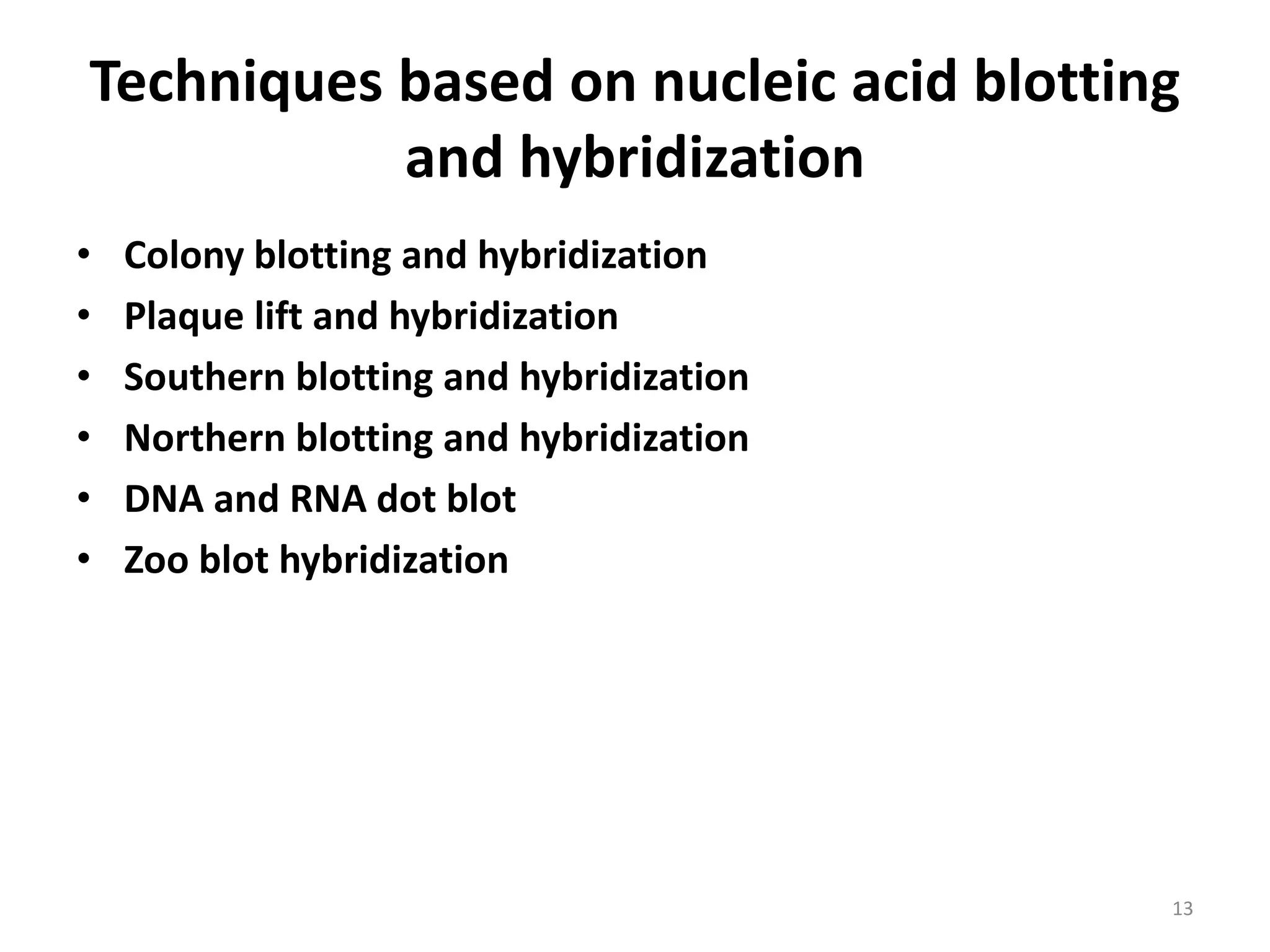 Techniques based on nucleic acid blotting and hybridization

• Colony blotting and hybridization
• Plaque lift and hybridization
• Southern blotting and hybridization
• Northern blotting and hybridization
• DNA and RNA dot blot
• Zoo blot hybridization

13